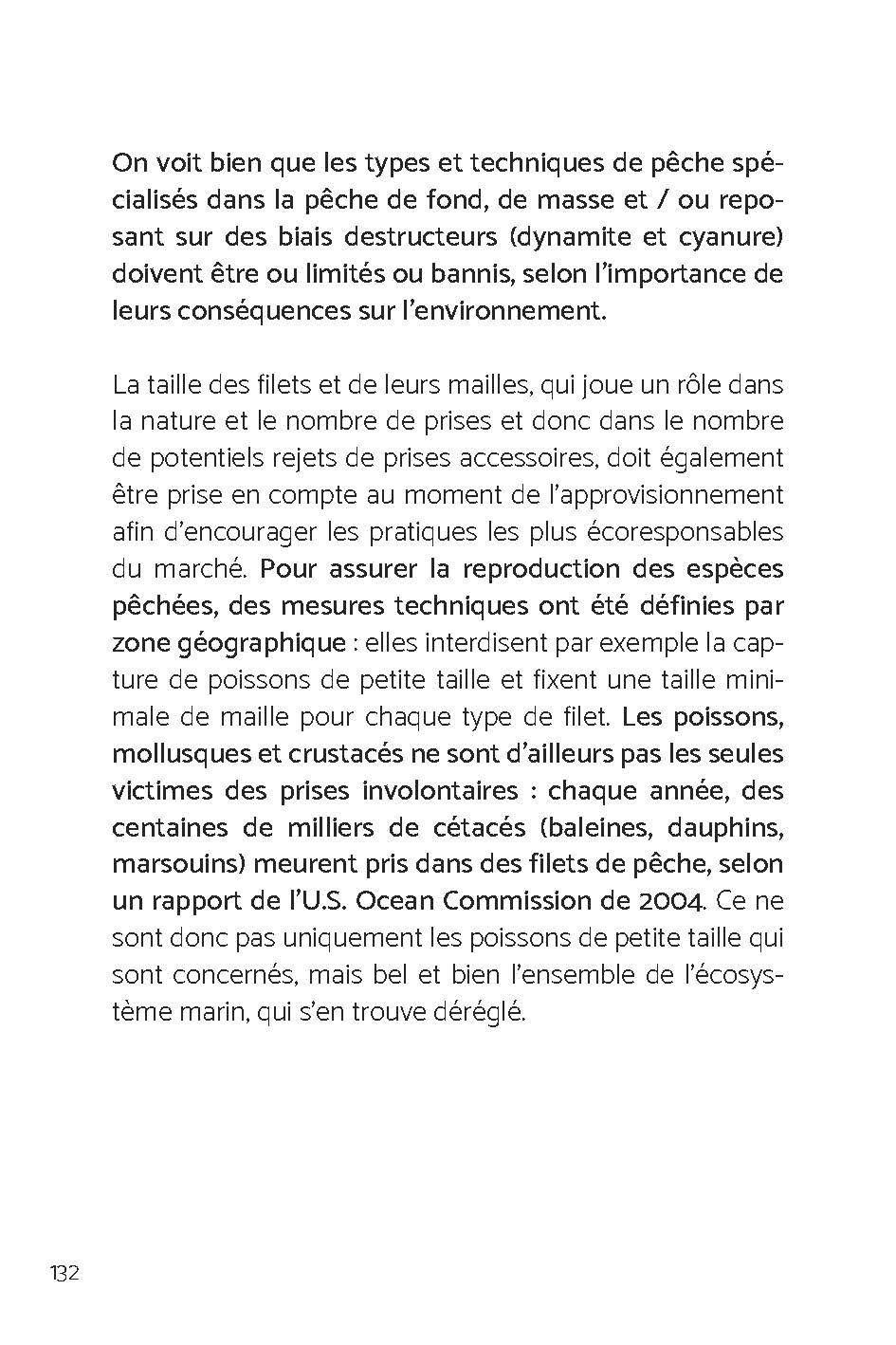 On voit bien que les types et techniques de pêche spécialisés dans la pêche de fond, de masse et / ou reposant sur des biais destructeurs (dynamite et cyanure) doivent être ou limités ou bannis, selon l'importance de leurs conséquences sur l'environnement.

La taille des filets et de leurs mailles, qui joue un rôle dans la nature et le nombre de prises et donc dans le nombre de potentiels rejets de prises accessoires, doit également être prise en compte au moment de l'approvisionnement afin d'encourager les pratiques les plus écoresponsables du marché. Pour assurer la reproduction des espèces pêchées, des mesures techniques ont été définies par zone géographique : elles interdisent par exemple la capture de poissons de petite taille et fixent une taille minimale de maille pour chaque type de filet. Les poissons, mollusques et crustacés ne sont d'ailleurs pas les seules victimes des prises involontaires : chaque année, des centaines de milliers de cétacés (baleines, dauphins, marsouins) meurent pris dans des filets de pêche, selon un rapport de l'U.S. Ocean Commission de 2004. Ce ne sont donc pas uniquement les poissons de petite taille qui sont concernés, mais bel et bien l'ensemble de l'écosystème marin, qui s'en trouve déréglé.

132